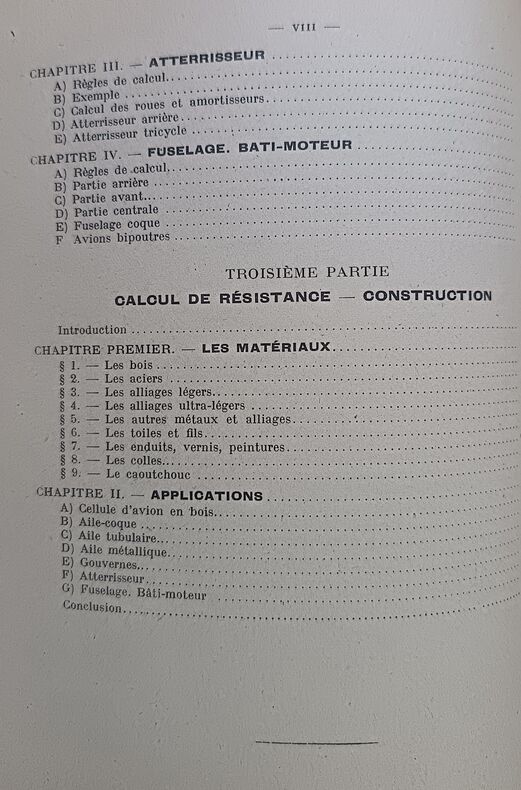 — VIII —

CHAPITRE III. — ATTERRISSEUR

A) Règles de calcul

B) Exemple

C) Calcul des roues et amortisseurs

D) Atterrisseur arrière

E) Atterrisseur tricycle

CHAPITRE IV. — FUSELAGE. BATI-MOTEUR

A) Règles de calcul

B) Partie arrière

C) Partie avant

D) Partie centrale

E) Fuselage coque

F Avions bipoutres

TROISIÈME PARTIE

CALCUL DE RÉSISTANCE — CONSTRUCTION

Introduction

CHAPITRE PREMIER. — LES MATÉRIAUX

§ 1. — Les bois

§ 2. — Les aciers

§ 3. — Les alliages légers

§ 4. — Les alliages ultra-légers

§ 5. — Les autres métaux et alliages

§ 6. — Les toiles et fils

§ 7. — Les enduits, vernis, peintures

§ 8. — Les colles

§ 9. — Le caoutchouc

CHAPITRE II. — APPLICATIONS

A) Cellule d'avion en bois

B) Aile-coque

C) Aile tubulaire

D) Aile métallique

E) Gouvernes

F) Atterrisseur

G) Fuselage. Bâti-moteur

Conclusion